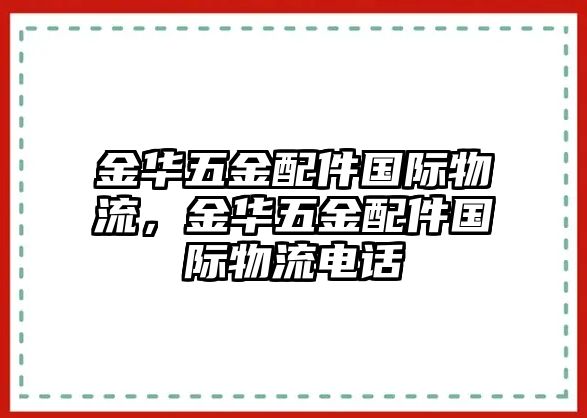 金华五金配件国际物流，金华五金配件国际物流电话